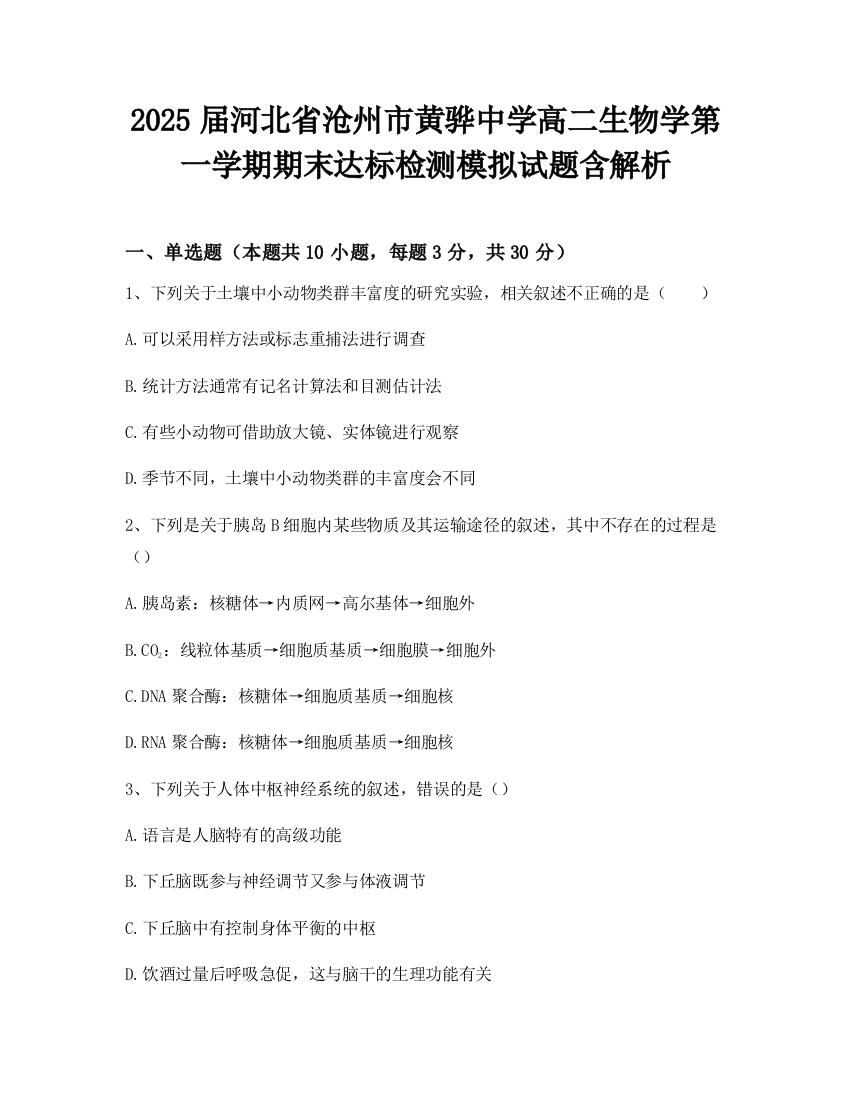 2025 届河北省沧州市黄骅中学高二生物学第一学期期末达标检测模拟试题含解析

一、单选题（本题共 10 小题，每题 3 分，共 30 分）

1、下列关于土壤中小动物类群丰富度的研究实验，相关叙述不正确的是（　　）

A.可以采用样方法或标志重捕法进行调查

B.统计方法通常有记名计算法和目测估计法

C.有些小动物可借助放大镜、实体镜进行观察

D.季节不同，土壤中小动物类群的丰富度会不同

2、下列是关于胰岛 B 细胞内某些物质及其运输途径的叙述，其中不存在的过程是（）

A.胰岛素：核糖体→内质网→高尔基体→细胞外

B.$CO_2$：线粒体基质→细胞质基质→细胞膜→细胞外

C.DNA 聚合酶：核糖体→细胞质基质→细胞核

D.RNA 聚合酶：核糖体→细胞质基质→细胞核

3、下列关于人体中枢神经系统的叙述，错误的是（）

A.语言是人脑特有的高级功能

B.下丘脑既参与神经调节又参与体液调节

C.下丘脑中有控制身体平衡的中枢

D.饮酒过量后呼吸急促，这与脑干的生理功能有关